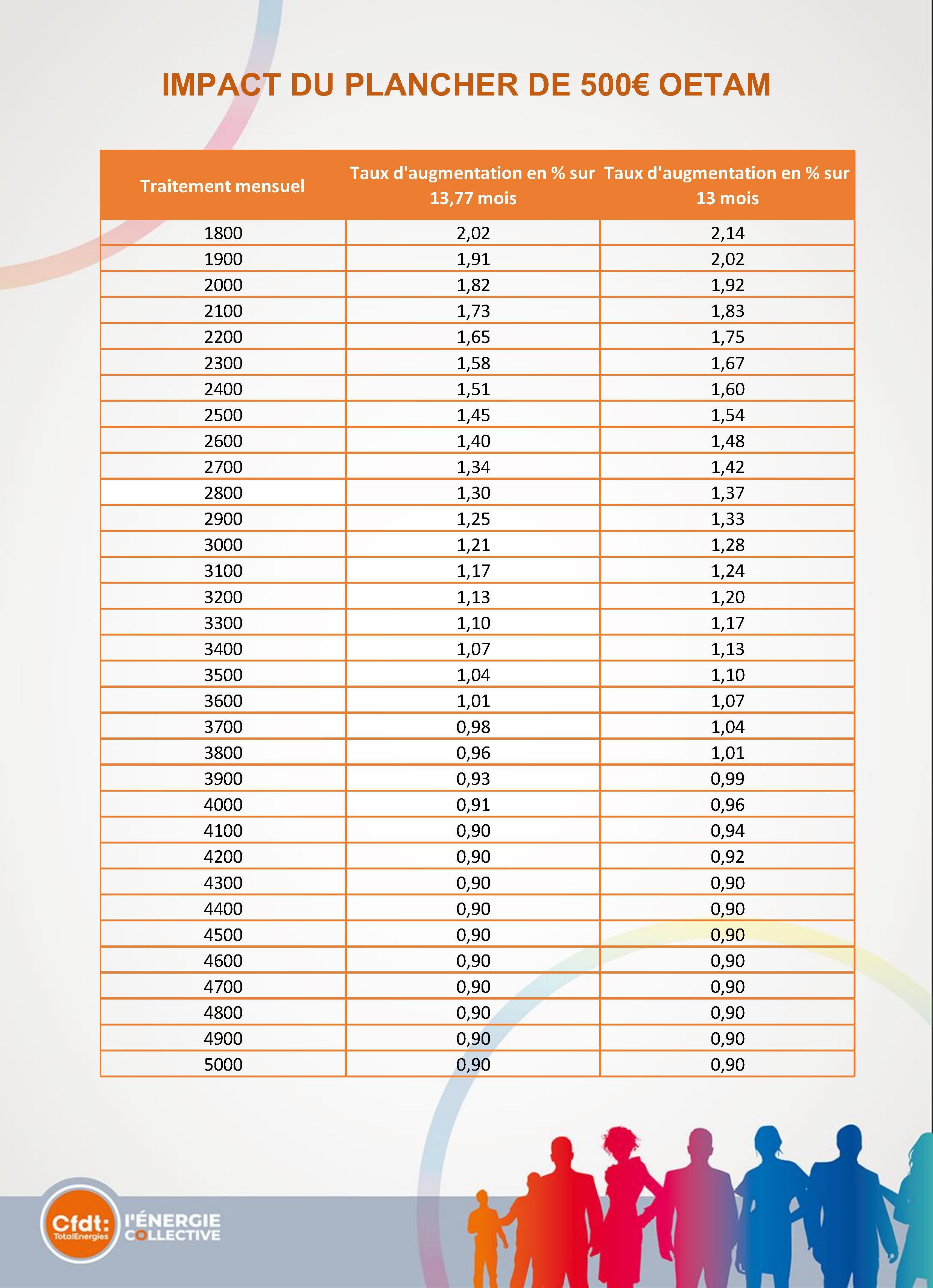 IMPACT DU PLANCHER DE 500€ OETAM

| Traitement mensuel | Taux d'augmentation en % sur 13,77 mois | Taux d'augmentation en % sur 13 mois |
|---|---|---|
| 1800 | 2,02 | 2,14 |
| 1900 | 1,91 | 2,02 |
| 2000 | 1,82 | 1,92 |
| 2100 | 1,73 | 1,83 |
| 2200 | 1,65 | 1,75 |
| 2300 | 1,58 | 1,67 |
| 2400 | 1,51 | 1,60 |
| 2500 | 1,45 | 1,54 |
| 2600 | 1,40 | 1,48 |
| 2700 | 1,34 | 1,42 |
| 2800 | 1,30 | 1,37 |
| 2900 | 1,25 | 1,33 |
| 3000 | 1,21 | 1,28 |
| 3100 | 1,17 | 1,24 |
| 3200 | 1,13 | 1,20 |
| 3300 | 1,10 | 1,17 |
| 3400 | 1,07 | 1,13 |
| 3500 | 1,04 | 1,10 |
| 3600 | 1,01 | 1,07 |
| 3700 | 0,98 | 1,04 |
| 3800 | 0,96 | 1,01 |
| 3900 | 0,93 | 0,99 |
| 4000 | 0,91 | 0,96 |
| 4100 | 0,90 | 0,94 |
| 4200 | 0,90 | 0,92 |
| 4300 | 0,90 | 0,90 |
| 4400 | 0,90 | 0,90 |
| 4500 | 0,90 | 0,90 |
| 4600 | 0,90 | 0,90 |
| 4700 | 0,90 | 0,90 |
| 4800 | 0,90 | 0,90 |
| 4900 | 0,90 | 0,90 |
| 5000 | 0,90 | 0,90 |

Cfdt: TotalEnergies
l'ÉNERGIE COLLECTIVE